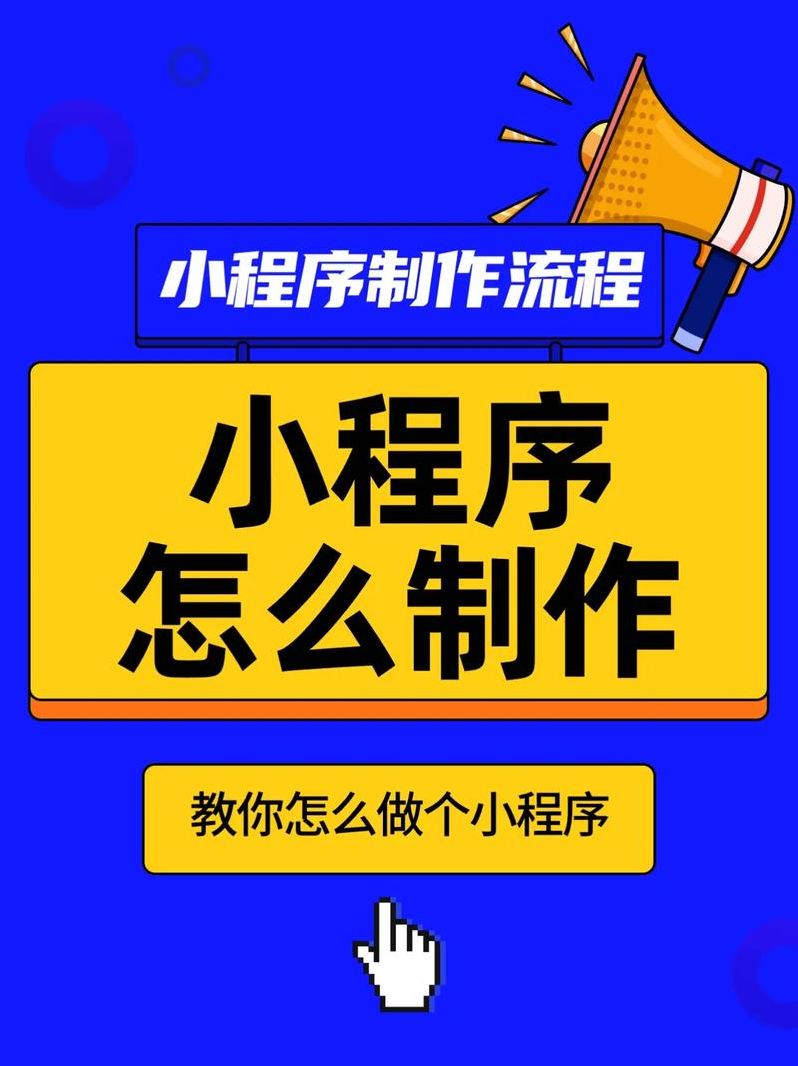 小程序制作流程

小程序
怎么制作

教你怎么做个小程序